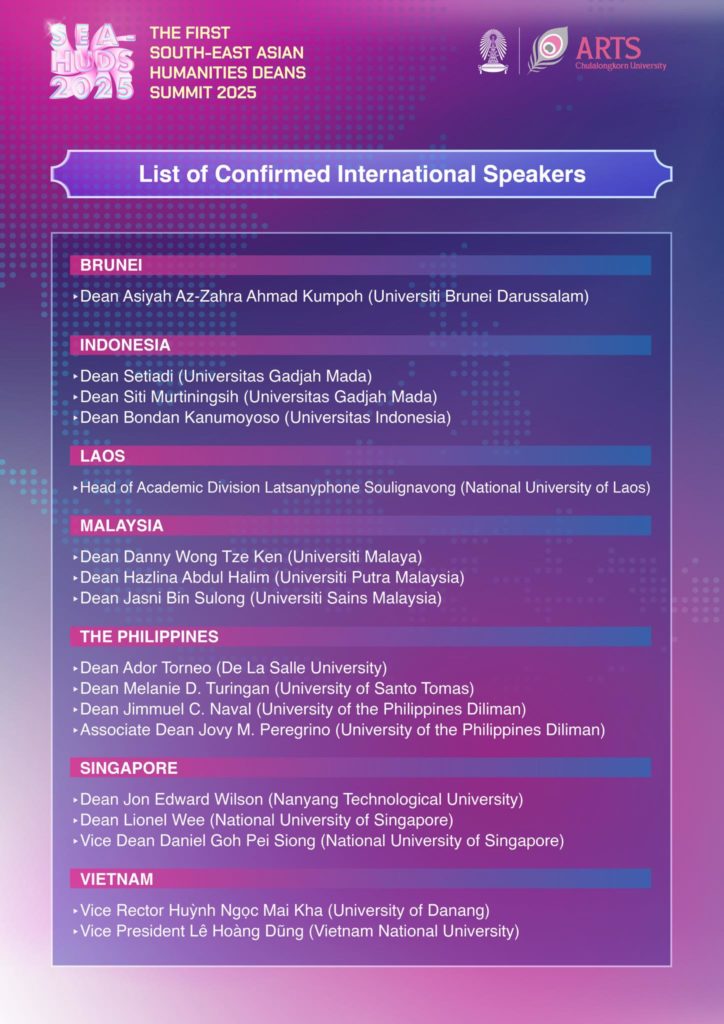 SEA-HUDS 2025

THE FIRST SOUTH-EAST ASIAN HUMANITIES DEANS SUMMIT 2025

ARTS
Chulalongkorn University

List of Confirmed International Speakers

BRUNEI

‣ Dean Asiyah Az-Zahra Ahmad Kumpoh (Universiti Brunei Darussalam)

INDONESIA

‣ Dean Setiadi (Universitas Gadjah Mada)
‣ Dean Siti Murtiningsih (Universitas Gadjah Mada)
‣ Dean Bondan Kanumoyoso (Universitas Indonesia)

LAOS

‣ Head of Academic Division Latsanyphone Soulignavong (National University of Laos)

MALAYSIA

‣ Dean Danny Wong Tze Ken (Universiti Malaya)
‣ Dean Hazlina Abdul Halim (Universiti Putra Malaysia)
‣ Dean Jasni Bin Sulong (Universiti Sains Malaysia)

THE PHILIPPINES

‣ Dean Ador Torneo (De La Salle University)
‣ Dean Melanie D. Turingan (University of Santo Tomas)
‣ Dean Jimmuel C. Naval (University of the Philippines Diliman)
‣ Associate Dean Jovy M. Peregrino (University of the Philippines Diliman)

SINGAPORE

‣ Dean Jon Edward Wilson (Nanyang Technological University)
‣ Dean Lionel Wee (National University of Singapore)
‣ Vice Dean Daniel Goh Pei Siong (National University of Singapore)

VIETNAM

‣ Vice Rector Huỳnh Ngọc Mai Kha (University of Danang)
‣ Vice President Lê Hoàng Dũng (Vietnam National University)